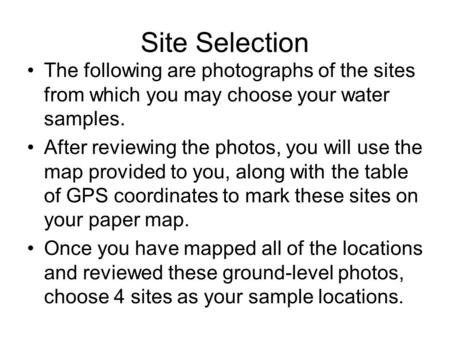 Site Selection

• The following are photographs of the sites from which you may choose your water samples.

• After reviewing the photos, you will use the map provided to you, along with the table of GPS coordinates to mark these sites on your paper map.

• Once you have mapped all of the locations and reviewed these ground-level photos, choose 4 sites as your sample locations.